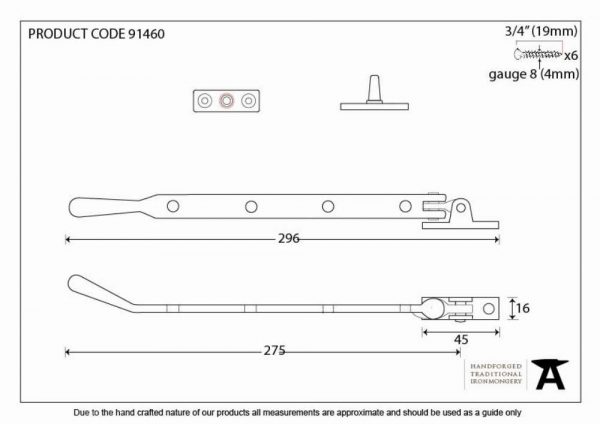 PRODUCT CODE 91460

3/4" (19mm)
x6
gauge 8 (4mm)

296

16

45

275

HANDFORGED
TRADITIONAL
IRONMONGERY

Due to the hand crafted nature of our products all measurements are approximate and should be used as a guide only